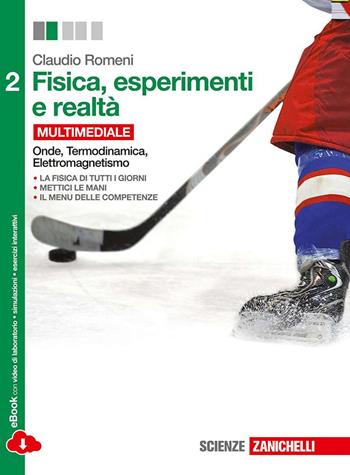 Claudio Romeni

2 Fisica, esperimenti e realtà

MULTIMEDIALE

Onde, Termodinamica, Elettromagnetismo

• LA FISICA DI TUTTI I GIORNI
• METTICI LE MANI
• IL MENU DELLE COMPETENZE

eBook con video di laboratorio • simulazioni • esercizi interattivi

SCIENZE ZANICHELLI